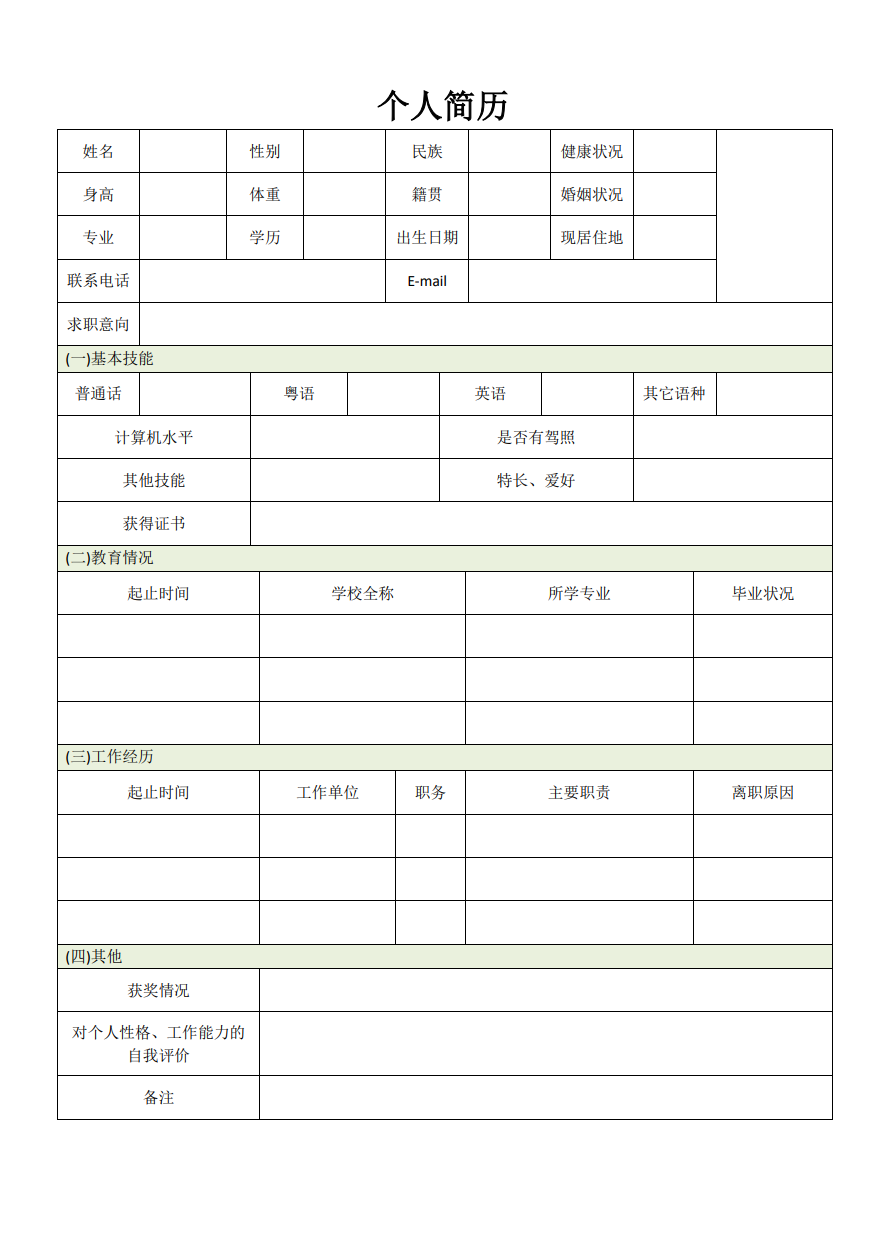 个人简历

| 姓名 | | 性别 | | 民族 | | 健康状况 | | |
|---|---|---|---|---|---|---|---|---|
| 身高 | | 体重 | | 籍贯 | | 婚姻状况 | | |
| 专业 | | 学历 | | 出生日期 | | 现居住地 | | |
| 联系电话 | | | | E-mail | | | | |
| 求职意向 | | | | | | | | |

(一)基本技能

| 普通话 | | 粤语 | | 英语 | | 其它语种 | |
|---|---|---|---|---|---|---|---|
| 计算机水平 | | | | 是否有驾照 | | | |
| 其他技能 | | | | 特长、爱好 | | | |
| 获得证书 | | | | | | | |

(二)教育情况

| 起止时间 | 学校全称 | 所学专业 | 毕业状况 |
|---|---|---|---|
| | | | |
| | | | |
| | | | |

(三)工作经历

| 起止时间 | 工作单位 | 职务 | 主要职责 | 离职原因 |
|---|---|---|---|---|
| | | | | |
| | | | | |
| | | | | |

(四)其他

| 获奖情况 | |
|---|---|
| 对个人性格、工作能力的自我评价 | |
| 备注 | |